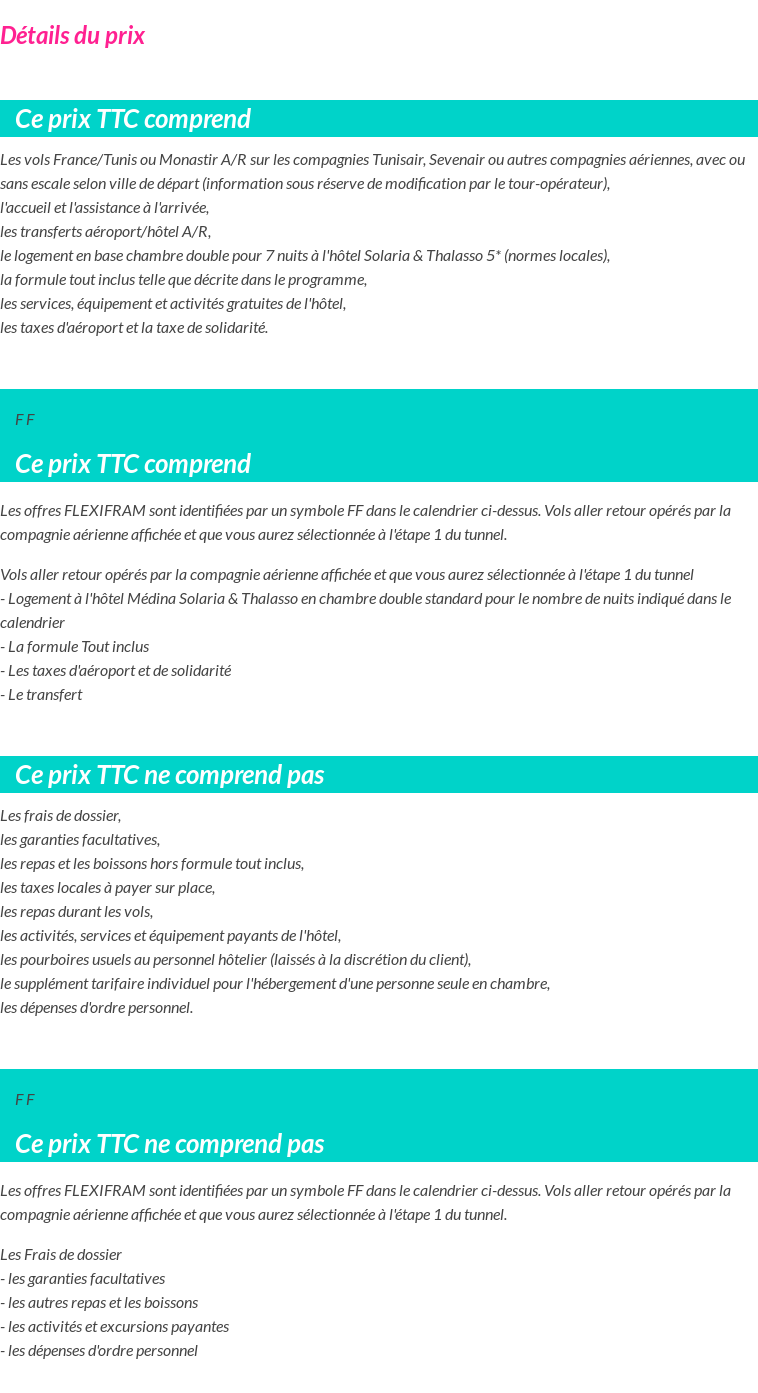 Détails du prix

Ce prix TTC comprend

Les vols France/Tunis ou Monastir A/R sur les compagnies Tunisair, Sevenair ou autres compagnies aériennes, avec ou sans escale selon ville de départ (information sous réserve de modification par le tour-opérateur),
l'accueil et l'assistance à l'arrivée,
les transferts aéroport/hôtel A/R,
le logement en base chambre double pour 7 nuits à l'hôtel Solaria & Thalasso 5* (normes locales),
la formule tout inclus telle que décrite dans le programme,
les services, équipement et activités gratuites de l'hôtel,
les taxes d'aéroport et la taxe de solidarité.

F F

Ce prix TTC comprend

Les offres FLEXIFRAM sont identifiées par un symbole FF dans le calendrier ci-dessus. Vols aller retour opérés par la compagnie aérienne affichée et que vous aurez sélectionnée à l'étape 1 du tunnel.

Vols aller retour opérés par la compagnie aérienne affichée et que vous aurez sélectionnée à l'étape 1 du tunnel
- Logement à l'hôtel Médina Solaria & Thalasso en chambre double standard pour le nombre de nuits indiqué dans le calendrier
- La formule Tout inclus
- Les taxes d'aéroport et de solidarité
- Le transfert

Ce prix TTC ne comprend pas

Les frais de dossier,
les garanties facultatives,
les repas et les boissons hors formule tout inclus,
les taxes locales à payer sur place,
les repas durant les vols,
les activités, services et équipement payants de l'hôtel,
les pourboires usuels au personnel hôtelier (laissés à la discrétion du client),
le supplément tarifaire individuel pour l'hébergement d'une personne seule en chambre,
les dépenses d'ordre personnel.

F F

Ce prix TTC ne comprend pas

Les offres FLEXIFRAM sont identifiées par un symbole FF dans le calendrier ci-dessus. Vols aller retour opérés par la compagnie aérienne affichée et que vous aurez sélectionnée à l'étape 1 du tunnel.

Les Frais de dossier
- les garanties facultatives
- les autres repas et les boissons
- les activités et excursions payantes
- les dépenses d'ordre personnel